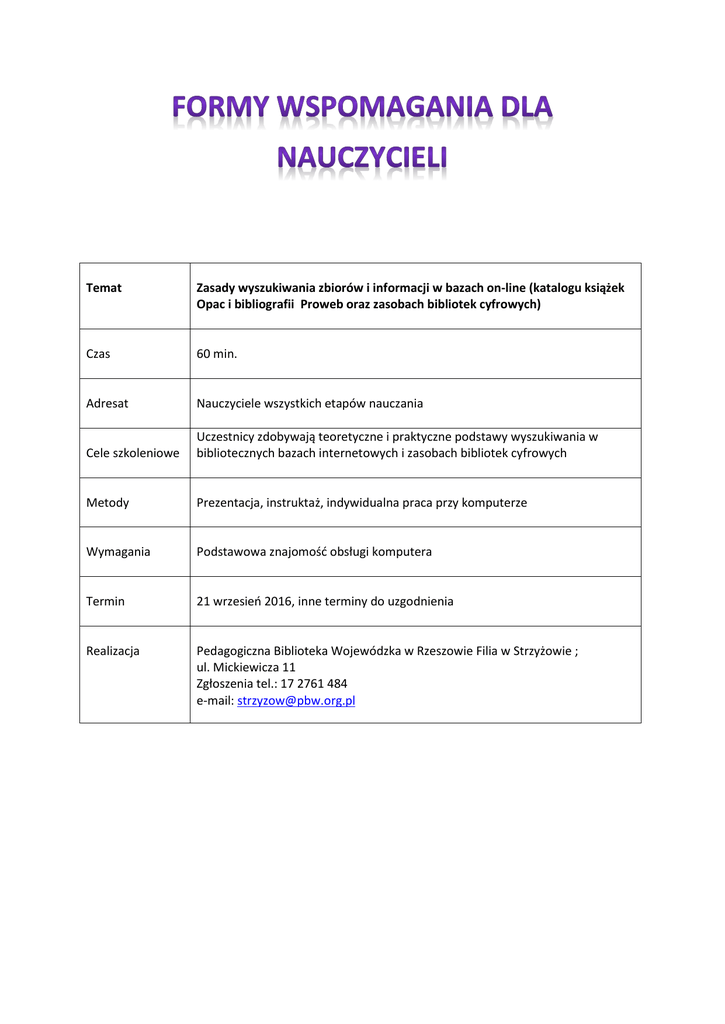 FORMY WSPOMAGANIA DLA NAUCZYCIELI

| Temat | Zasady wyszukiwania zbiorów i informacji w bazach on-line (katalogu książek Opac i bibliografii Proweb oraz zasobach bibliotek cyfrowych) |
|---|---|
| Czas | 60 min. |
| Adresat | Nauczyciele wszystkich etapów nauczania |
| Cele szkoleniowe | Uczestnicy zdobywają teoretyczne i praktyczne podstawy wyszukiwania w bibliotecznych bazach internetowych i zasobach bibliotek cyfrowych |
| Metody | Prezentacja, instruktaż, indywidualna praca przy komputerze |
| Wymagania | Podstawowa znajomość obsługi komputera |
| Termin | 21 wrzesień 2016, inne terminy do uzgodnienia |
| Realizacja | Pedagogiczna Biblioteka Wojewódzka w Rzeszowie Filia w Strzyżowie ; ul. Mickiewicza 11 Zgłoszenia tel.: 17 2761 484 e-mail: strzyzow@pbw.org.pl |